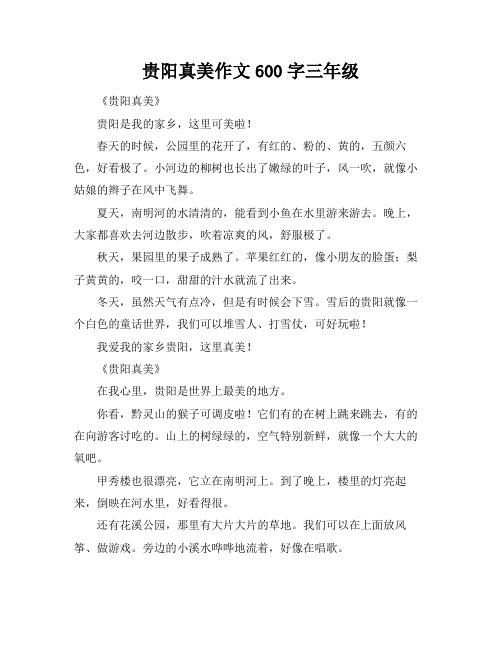 贵阳真美作文600字三年级

《贵阳真美》

贵阳是我的家乡，这里可美啦！

春天的时候，公园里的花开了，有红的、粉的、黄的，五颜六色，好看极了。小河边的柳树也长出了嫩绿的叶子，风一吹，就像小姑娘的辫子在风中飞舞。

夏天，南明河的水清清的，能看到小鱼在水里游来游去。晚上，大家都喜欢去河边散步，吹着凉爽的风，舒服极了。

秋天，果园里的果子成熟了。苹果红红的，像小朋友的脸蛋；梨子黄黄的，咬一口，甜甜的汁水就流了出来。

冬天，虽然天气有点冷，但是有时候会下雪。雪后的贵阳就像一个白色的童话世界，我们可以堆雪人、打雪仗，可好玩啦！

我爱我的家乡贵阳，这里真美！

《贵阳真美》

在我心里，贵阳是世界上最美的地方。

你看，黔灵山的猴子可调皮啦！它们有的在树上跳来跳去，有的在向游客讨吃的。山上的树绿绿的，空气特别新鲜，就像一个大大的氧吧。

甲秀楼也很漂亮，它立在南明河上。到了晚上，楼里的灯亮起来，倒映在河水里，好看得很。

还有花溪公园，那里有大片大片的草地。我们可以在上面放风筝、做游戏。旁边的小溪水哗哗地流着，好像在唱歌。